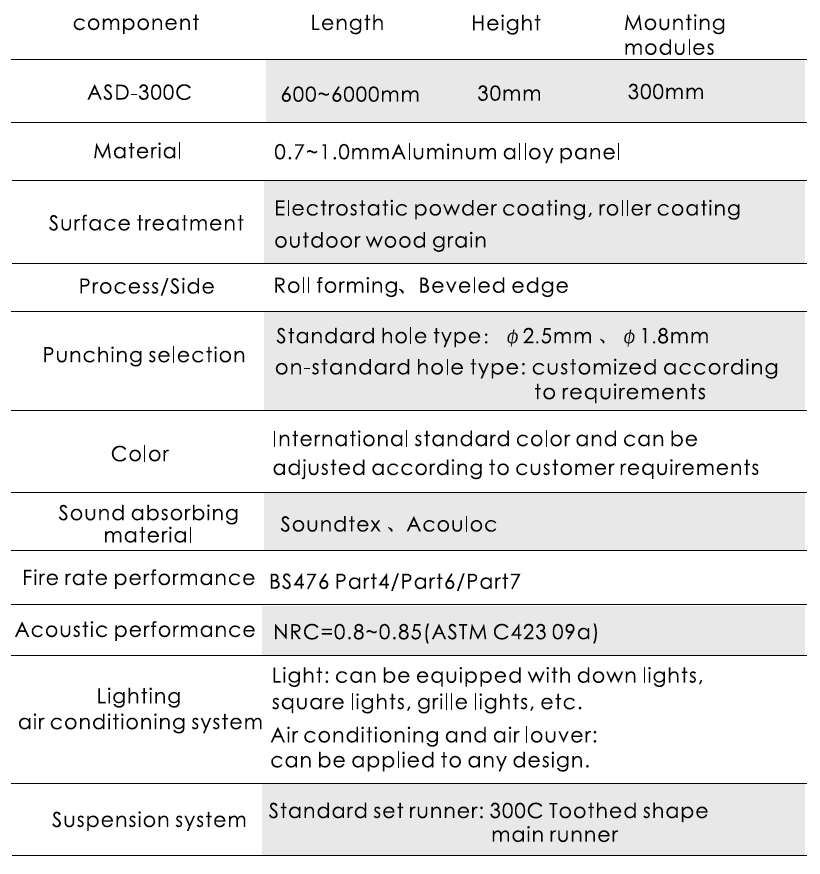 | component | Length | Height | Mounting modules |
|---|---|---|---|
| ASD-300C | 600~6000mm | 30mm | 300mm |
| Material | 0.7~1.0mmAluminum alloy panel | | |
| Surface treatment | Electrostatic powder coating, roller coating outdoor wood grain | | |
| Process/Side | Roll forming、Beveled edge | | |
| Punching selection | Standard hole type: $\phi$2.5mm 、$\phi$1.8mm on-standard hole type: customized according to requirements | | |
| Color | International standard color and can be adjusted according to customer requirements | | |
| Sound absorbing material | Soundtex 、Acouloc | | |
| Fire rate performance | BS476 Part4/Part6/Part7 | | |
| Acoustic performance | NRC=0.8~0.85(ASTM C423 09a) | | |
| Lighting air conditioning system | Light: can be equipped with down lights, square lights, grille lights, etc. Air conditioning and air louver: can be applied to any design. | | |
| Suspension system | Standard set runner: 300C Toothed shape main runner | | |